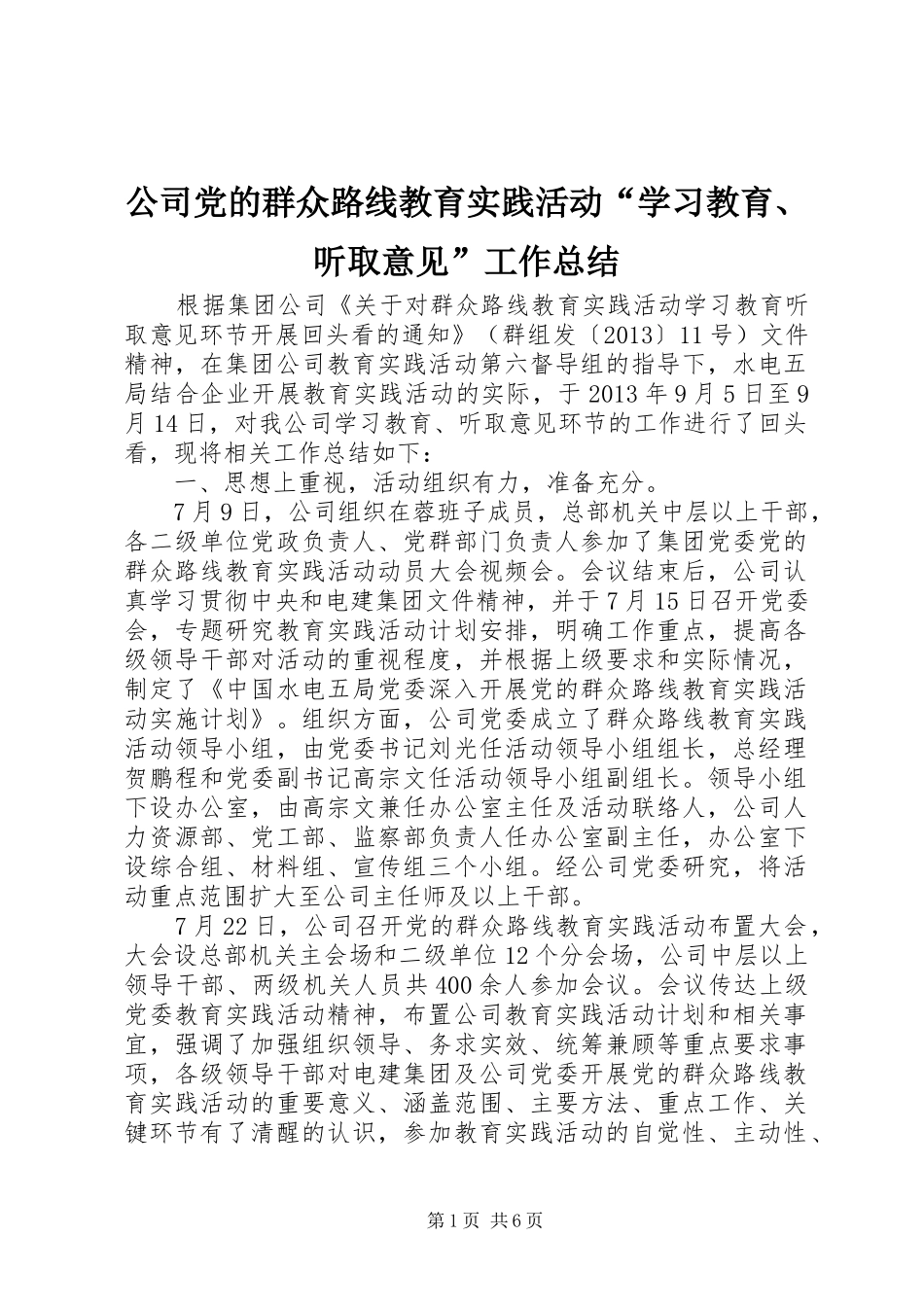 公司党的群众路线教育实践活动“学习教育、听取意见”工作总结

根据集团公司《关于对群众路线教育实践活动学习教育听取意见环节开展回头看的通知》（群组发〔2013〕11号）文件精神，在集团公司教育实践活动第六督导组的指导下，水电五局结合企业开展教育实践活动的实际，于2013年9月5日至9月14日，对我公司学习教育、听取意见环节的工作进行了回头看，现将相关工作总结如下：

一、思想上重视，活动组织有力，准备充分。

7月9日，公司组织在蓉班子成员，总部机关中层以上干部，各二级单位党政负责人、党群部门负责人参加了集团党委党的群众路线教育实践活动动员大会视频会。会议结束后，公司认真学习贯彻中央和电建集团文件精神，并于7月15日召开党委会，专题研究教育实践活动计划安排，明确工作重点，提高各级领导干部对活动的重视程度，并根据上级要求和实际情况，制定了《中国水电五局党委深入开展党的群众路线教育实践活动实施计划》。组织方面，公司党委成立了群众路线教育实践活动领导小组，由党委书记刘光任活动领导小组组长，总经理贺鹏程和党委副书记高宗文任活动领导小组副组长。领导小组下设办公室，由高宗文兼任办公室主任及活动联络人，公司人力资源部、党工部、监察部负责人任办公室副主任，办公室下设综合组、材料组、宣传组三个小组。经公司党委研究，将活动重点范围扩大至公司主任师及以上干部。

7月22日，公司召开党的群众路线教育实践活动布置大会，大会设总部机关主会场和二级单位12个分会场，公司中层以上领导干部、两级机关人员共400余人参加会议。会议传达上级党委教育实践活动精神，布置公司教育实践活动计划和相关事宜，强调了加强组织领导、务求实效、统筹兼顾等重点要求事项，各级领导干部对电建集团及公司党委开展党的群众路线教育实践活动的重要意义、涵盖范围、主要方法、重点工作、关键环节有了清醒的认识，参加教育实践活动的自觉性、主动性、

第1页 共6页